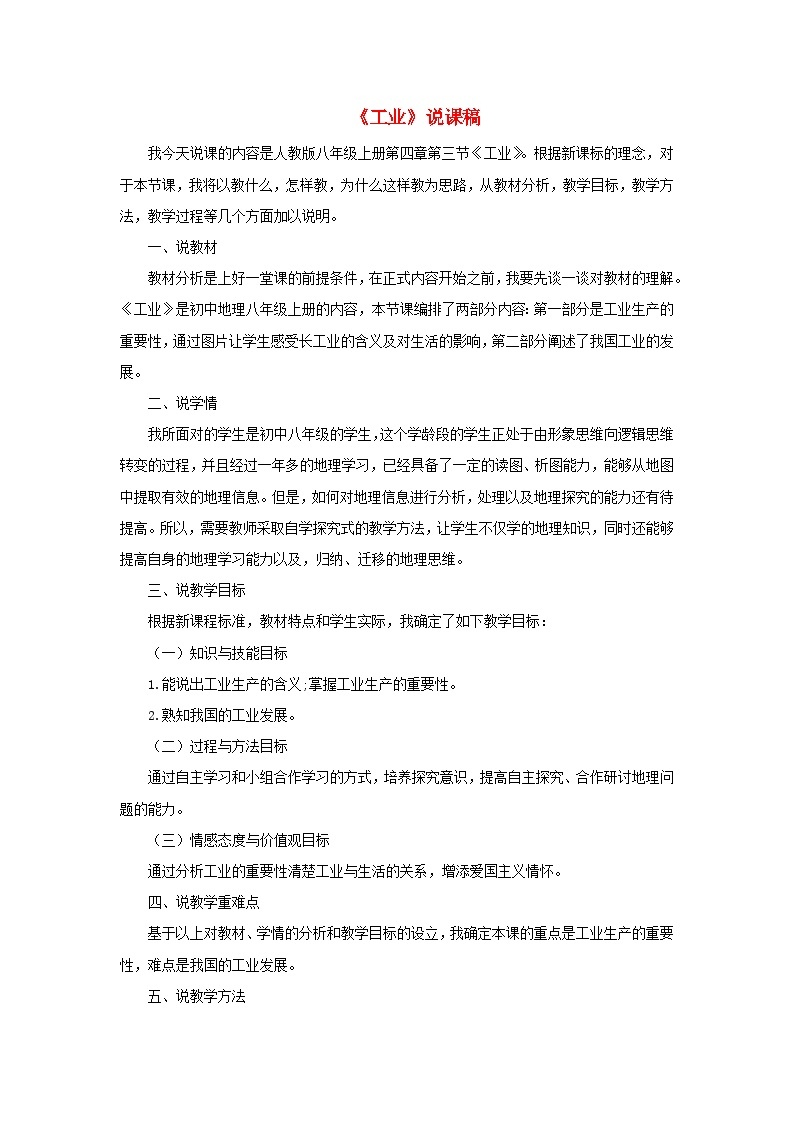 《工业》说课稿

我今天说课的内容是人教版八年级上册第四章第三节《工业》。根据新课标的理念，对于本节课，我将以教什么，怎样教，为什么这样教为思路，从教材分析，教学目标，教学方法，教学过程等几个方面加以说明。

一、说教材

教材分析是上好一堂课的前提条件，在正式内容开始之前，我要先谈一谈对教材的理解。《工业》是初中地理八年级上册的内容，本节课编排了两部分内容:第一部分是工业生产的重要性，通过图片让学生感受长工业的含义及对生活的影响，第二部分阐述了我国工业的发展。

二、说学情

我所面对的学生是初中八年级的学生，这个学龄段的学生正处于由形象思维向逻辑思维转变的过程，并且经过一年多的地理学习，已经具备了一定的读图、析图能力，能够从地图中提取有效的地理信息。但是，如何对地理信息进行分析，处理以及地理探究的能力还有待提高。所以，需要教师采取自学探究式的教学方法，让学生不仅学的地理知识，同时还能够提高自身的地理学习能力以及，归纳、迁移的地理思维。

三、说教学目标

根据新课程标准，教材特点和学生实际，我确定了如下教学目标：

（一）知识与技能目标

1.能说出工业生产的含义;掌握工业生产的重要性。

2.熟知我国的工业发展。

（二）过程与方法目标

通过自主学习和小组合作学习的方式，培养探究意识，提高自主探究、合作研讨地理问题的能力。

（三）情感态度与价值观目标

通过分析工业的重要性清楚工业与生活的关系，增添爱国主义情怀。

四、说教学重难点

基于以上对教材、学情的分析和教学目标的设立，我确定本课的重点是工业生产的重要性，难点是我国的工业发展。

五、说教学方法